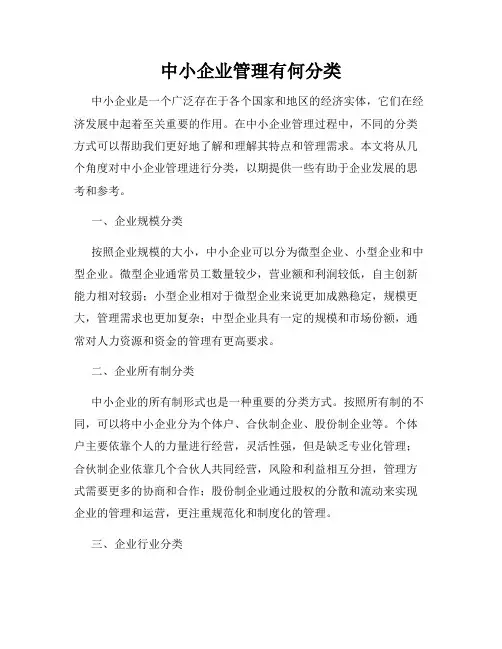 中小企业管理有何分类

中小企业是一个广泛存在于各个国家和地区的经济实体，它们在经济发展中起着至关重要的作用。在中小企业管理过程中，不同的分类方式可以帮助我们更好地了解和理解其特点和管理需求。本文将从几个角度对中小企业管理进行分类，以期提供一些有助于企业发展的思考和参考。

一、企业规模分类

按照企业规模的大小，中小企业可以分为微型企业、小型企业和中型企业。微型企业通常员工数量较少，营业额和利润较低，自主创新能力相对较弱；小型企业相对于微型企业来说更加成熟稳定，规模更大，管理需求也更加复杂；中型企业具有一定的规模和市场份额，通常对人力资源和资金的管理有更高要求。

二、企业所有制分类

中小企业的所有制形式也是一种重要的分类方式。按照所有制的不同，可以将中小企业分为个体户、合伙制企业、股份制企业等。个体户主要依靠个人的力量进行经营，灵活性强，但是缺乏专业化管理；合伙制企业依靠几个合伙人共同经营，风险和利益相互分担，管理方式需要更多的协商和合作；股份制企业通过股权的分散和流动来实现企业的管理和运营，更注重规范化和制度化的管理。

三、企业行业分类